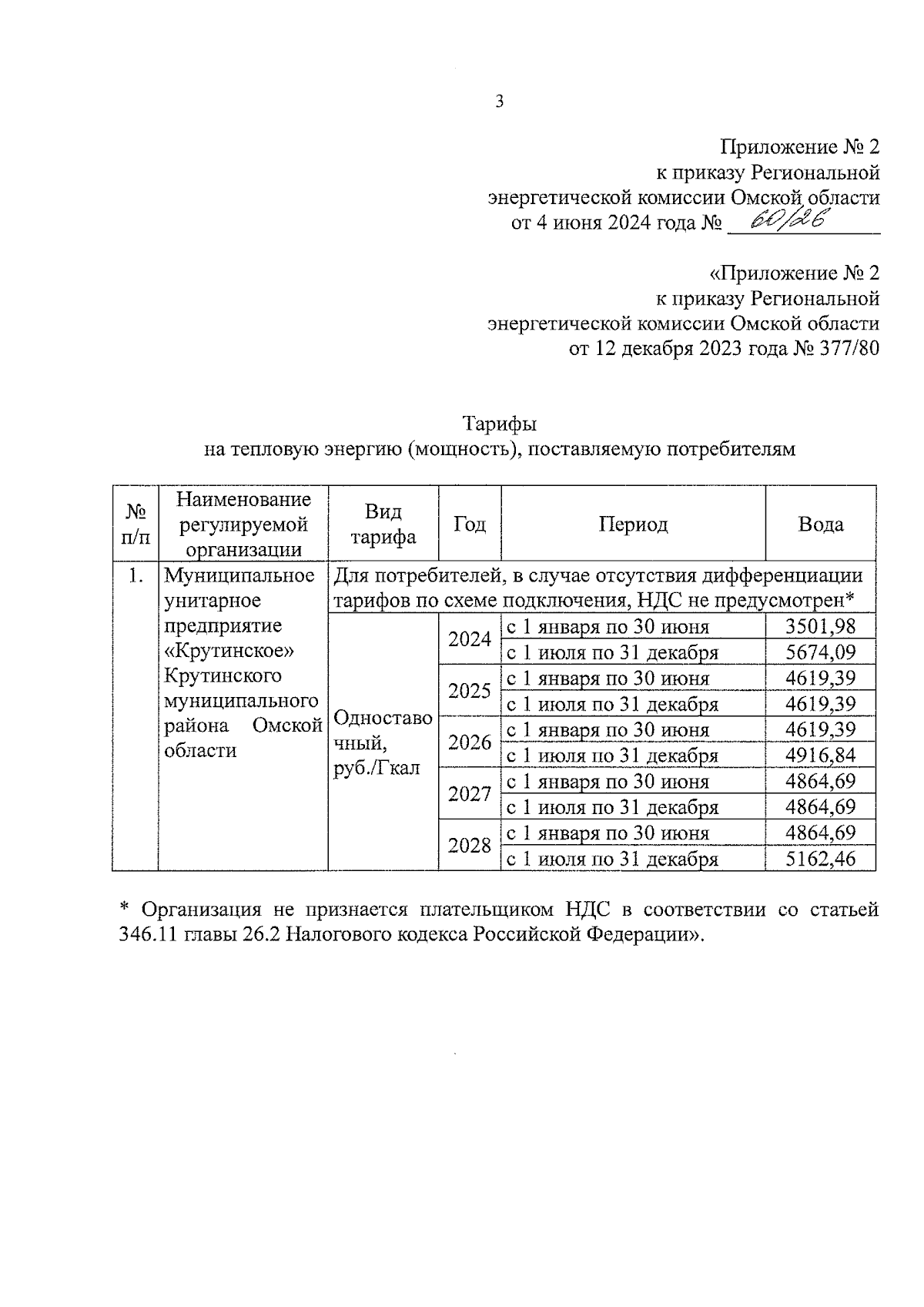 3

Приложение № 2
к приказу Региональной
энергетической комиссии Омской области
от 4 июня 2024 года № 60/26

«Приложение № 2
к приказу Региональной
энергетической комиссии Омской области
от 12 декабря 2023 года № 377/80

Тарифы
на тепловую энергию (мощность), поставляемую потребителям

| № п/п | Наименование регулируемой организации | Вид тарифа | Год | Период | Вода |
|---|---|---|---|---|---|
| 1. | Муниципальное унитарное предприятие «Крутинское» Крутинского муниципального района Омской области | Для потребителей, в случае отсутствия дифференциации тарифов по схеме подключения, НДС не предусмотрен* | | | |
| | | Одноставочный, руб./Гкал | 2024 | с 1 января по 30 июня | 3501,98 |
| | | | | с 1 июля по 31 декабря | 5674,09 |
| | | | 2025 | с 1 января по 30 июня | 4619,39 |
| | | | | с 1 июля по 31 декабря | 4619,39 |
| | | | 2026 | с 1 января по 30 июня | 4619,39 |
| | | | | с 1 июля по 31 декабря | 4916,84 |
| | | | 2027 | с 1 января по 30 июня | 4864,69 |
| | | | | с 1 июля по 31 декабря | 4864,69 |
| | | | 2028 | с 1 января по 30 июня | 4864,69 |
| | | | | с 1 июля по 31 декабря | 5162,46 |

* Организация не признается плательщиком НДС в соответствии со статьей 346.11 главы 26.2 Налогового кодекса Российской Федерации».